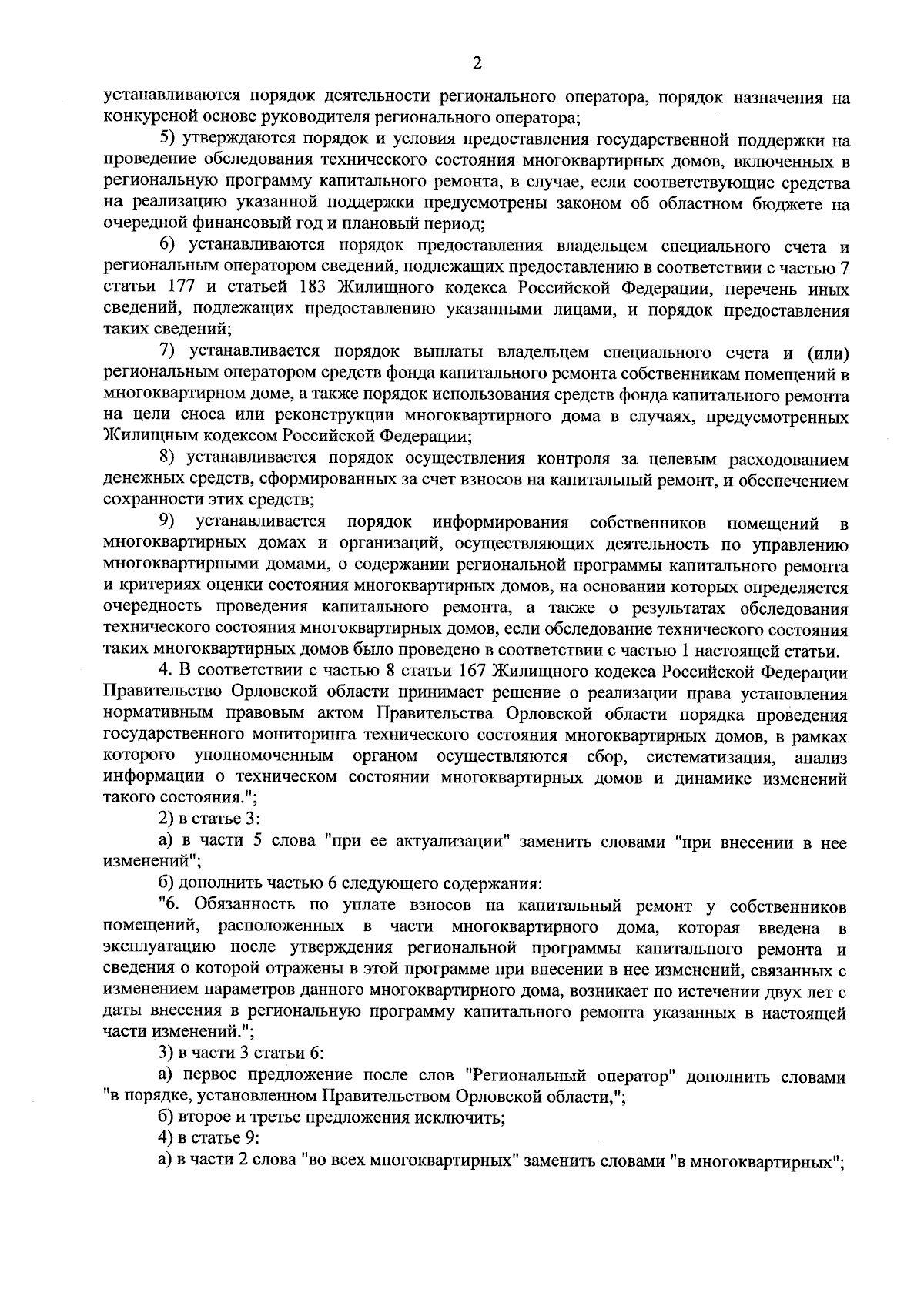 2

устанавливаются порядок деятельности регионального оператора, порядок назначения на конкурсной основе руководителя регионального оператора;

5) утверждаются порядок и условия предоставления государственной поддержки на проведение обследования технического состояния многоквартирных домов, включенных в региональную программу капитального ремонта, в случае, если соответствующие средства на реализацию указанной поддержки предусмотрены законом об областном бюджете на очередной финансовый год и плановый период;

6) устанавливаются порядок предоставления владельцем специального счета и региональным оператором сведений, подлежащих предоставлению в соответствии с частью 7 статьи 177 и статьей 183 Жилищного кодекса Российской Федерации, перечень иных сведений, подлежащих предоставлению указанными лицами, и порядок предоставления таких сведений;

7) устанавливается порядок выплаты владельцем специального счета и (или) региональным оператором средств фонда капитального ремонта собственникам помещений в многоквартирном доме, а также порядок использования средств фонда капитального ремонта на цели сноса или реконструкции многоквартирного дома в случаях, предусмотренных Жилищным кодексом Российской Федерации;

8) устанавливается порядок осуществления контроля за целевым расходованием денежных средств, сформированных за счет взносов на капитальный ремонт, и обеспечением сохранности этих средств;

9) устанавливается порядок информирования собственников помещений в многоквартирных домах и организаций, осуществляющих деятельность по управлению многоквартирными домами, о содержании региональной программы капитального ремонта и критериях оценки состояния многоквартирных домов, на основании которых определяется очередность проведения капитального ремонта, а также о результатах обследования технического состояния многоквартирных домов, если обследование технического состояния таких многоквартирных домов было проведено в соответствии с частью 1 настоящей статьи.

4. В соответствии с частью 8 статьи 167 Жилищного кодекса Российской Федерации Правительство Орловской области принимает решение о реализации права установления нормативным правовым актом Правительства Орловской области порядка проведения государственного мониторинга технического состояния многоквартирных домов, в рамках которого уполномоченным органом осуществляются сбор, систематизация, анализ информации о техническом состоянии многоквартирных домов и динамике изменений такого состояния.";

2) в статье 3:

а) в части 5 слова "при ее актуализации" заменить словами "при внесении в нее изменений";

б) дополнить частью 6 следующего содержания:

"6. Обязанность по уплате взносов на капитальный ремонт у собственников помещений, расположенных в части многоквартирного дома, которая введена в эксплуатацию после утверждения региональной программы капитального ремонта и сведения о которой отражены в этой программе при внесении в нее изменений, связанных с изменением параметров данного многоквартирного дома, возникает по истечении двух лет с даты внесения в региональную программу капитального ремонта указанных в настоящей части изменений.";

3) в части 3 статьи 6:

а) первое предложение после слов "Региональный оператор" дополнить словами "в порядке, установленном Правительством Орловской области,";

б) второе и третье предложения исключить;

4) в статье 9:

а) в части 2 слова "во всех многоквартирных" заменить словами "в многоквартирных";